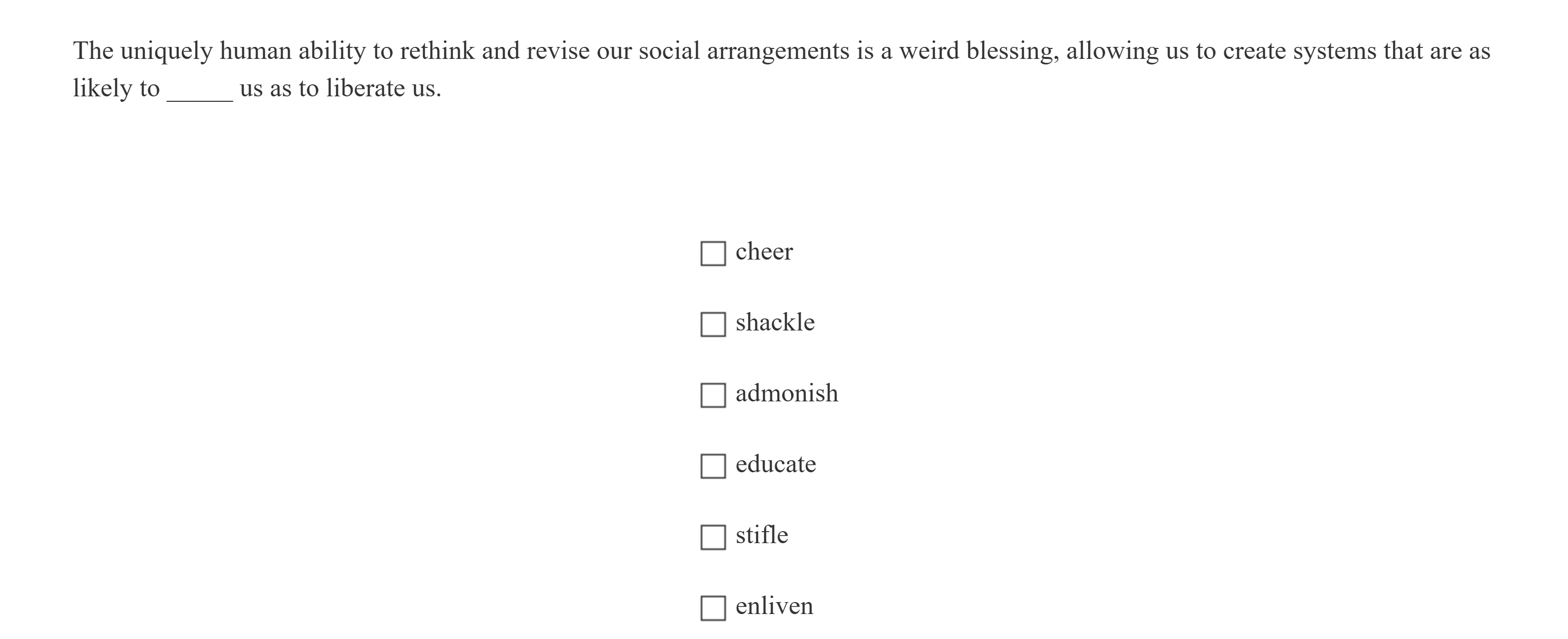 The uniquely human ability to rethink and revise our social arrangements is a weird blessing, allowing us to create systems that are as likely to ____ us as to liberate us.

☐ cheer

☐ shackle

☐ admonish

☐ educate

☐ stifle

☐ enliven